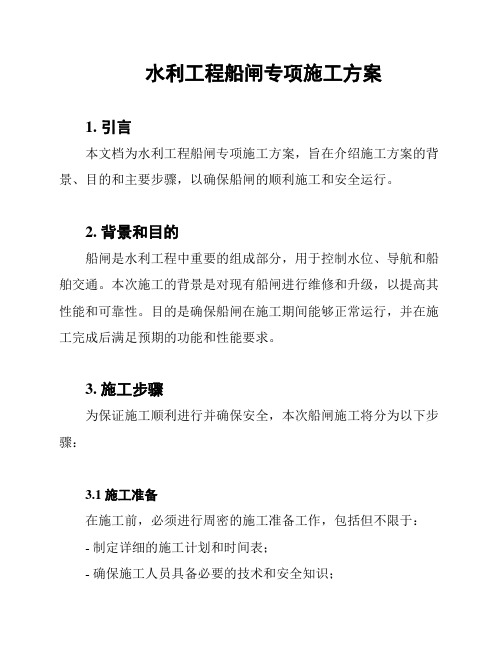 水利工程船闸专项施工方案

1. 引言

本文档为水利工程船闸专项施工方案，旨在介绍施工方案的背景、目的和主要步骤，以确保船闸的顺利施工和安全运行。

2. 背景和目的

船闸是水利工程中重要的组成部分，用于控制水位、导航和船舶交通。本次施工的背景是对现有船闸进行维修和升级，以提高其性能和可靠性。目的是确保船闸在施工期间能够正常运行，并在施工完成后满足预期的功能和性能要求。

3. 施工步骤

为保证施工顺利进行并确保安全，本次船闸施工将分为以下步骤：

3.1 施工准备

在施工前，必须进行周密的施工准备工作，包括但不限于：

- 制定详细的施工计划和时间表；

- 确保施工人员具备必要的技术和安全知识；